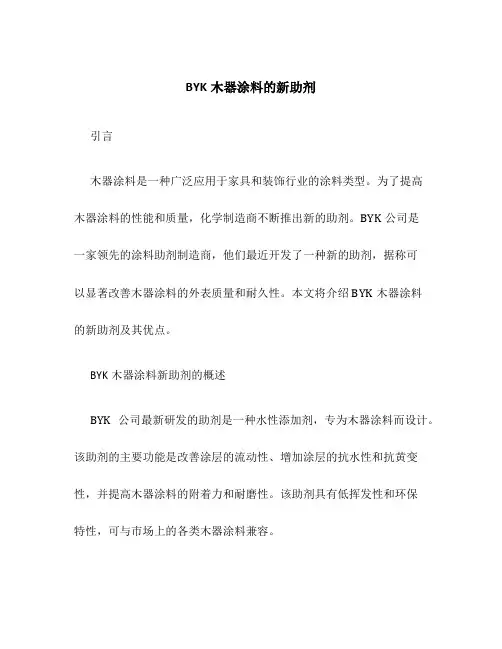 BYK 木器涂料的新助剂

引言

木器涂料是一种广泛应用于家具和装饰行业的涂料类型。为了提高木器涂料的性能和质量，化学制造商不断推出新的助剂。BYK 公司是一家领先的涂料助剂制造商，他们最近开发了一种新的助剂，据称可以显著改善木器涂料的外表质量和耐久性。本文将介绍 BYK 木器涂料的新助剂及其优点。

BYK 木器涂料新助剂的概述

BYK 公司最新研发的助剂是一种水性添加剂，专为木器涂料而设计。该助剂的主要功能是改善涂层的流动性、增加涂层的抗水性和抗黄变性，并提高木器涂料的附着力和耐磨性。该助剂具有低挥发性和环保特性，可与市场上的各类木器涂料兼容。